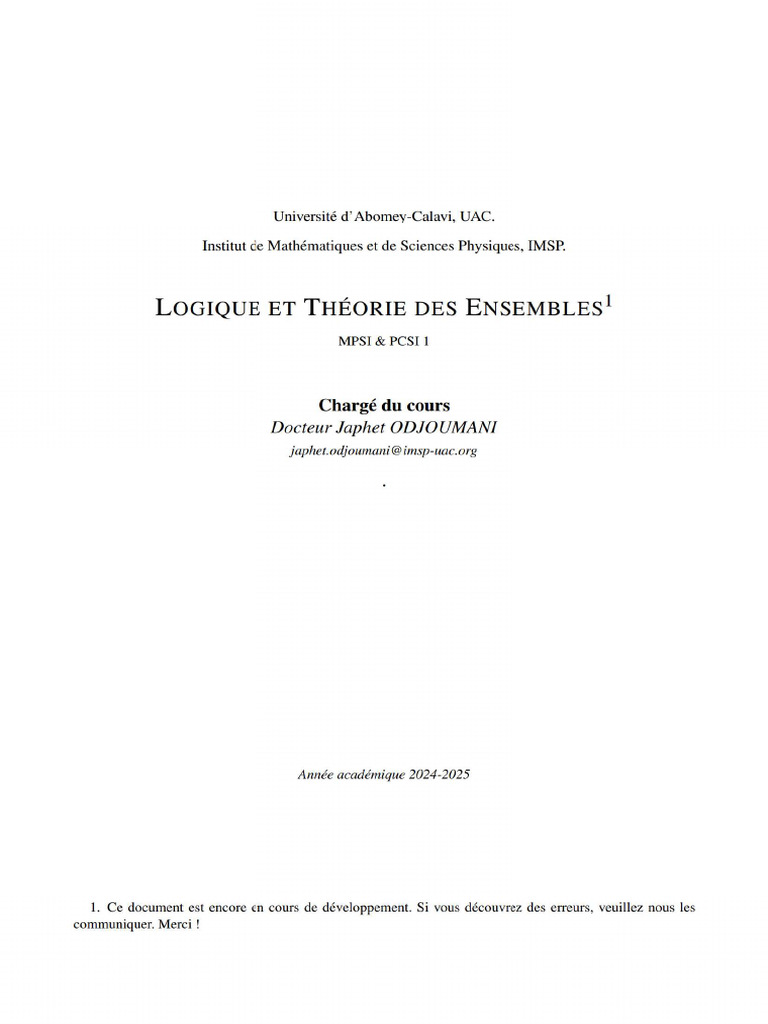 Université d'Abomey-Calavi, UAC.

Institut de Mathématiques et de Sciences Physiques, IMSP.

LOGIQUE ET THÉORIE DES ENSEMBLES$^1$

MPSI & PCSI 1

Chargé du cours

Docteur Japhet ODJOUMANI

japhet.odjoumani@imsp-uac.org

.

Année académique 2024-2025

1. Ce document est encore en cours de développement. Si vous découvrez des erreurs, veuillez nous les communiquer. Merci !